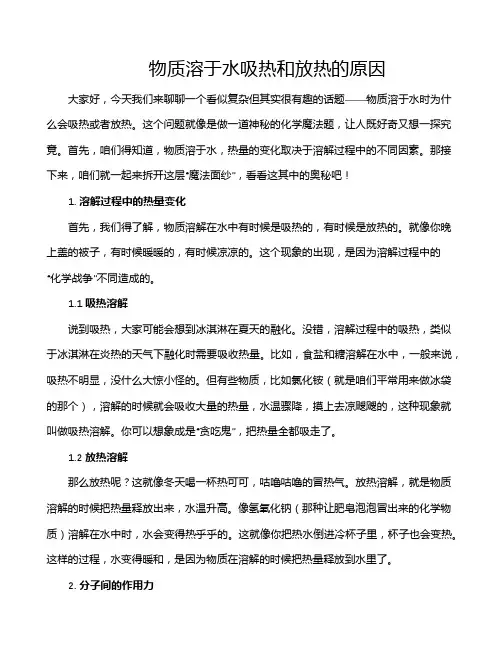 物质溶于水吸热和放热的原因

大家好，今天我们来聊聊一个看似复杂但其实很有趣的话题——物质溶于水时为什么会吸热或者放热。这个问题就像是做一道神秘的化学魔法题，让人既好奇又想一探究竟。首先，咱们得知道，物质溶于水，热量的变化取决于溶解过程中的不同因素。那接下来，咱们就一起来拆开这层“魔法面纱”，看看这其中的奥秘吧！

1. 溶解过程中的热量变化

首先，我们得了解，物质溶解在水中有时候是吸热的，有时候是放热的。就像你晚上盖的被子，有时候暖暖的，有时候凉凉的。这个现象的出现，是因为溶解过程中的“化学战争”不同造成的。

1.1 吸热溶解

说到吸热，大家可能会想到冰淇淋在夏天的融化。没错，溶解过程中的吸热，类似于冰淇淋在炎热的天气下融化时需要吸收热量。比如，食盐和糖溶解在水中，一般来说，吸热不明显，没什么大惊小怪的。但有些物质，比如氯化铵（就是咱们平常用来做冰袋的那个），溶解的时候就会吸收大量的热量，水温骤降，摸上去凉飕飕的，这种现象就叫做吸热溶解。你可以想象成是“贪吃鬼”，把热量全都吸走了。

1.2 放热溶解

那么放热呢？这就像冬天喝一杯热可可，咕噜咕噜的冒热气。放热溶解，就是物质溶解的时候把热量释放出来，水温升高。像氢氧化钠（那种让肥皂泡泡冒出来的化学物质）溶解在水中时，水会变得热乎乎的。这就像你把热水倒进冷杯子里，杯子也会变热。这样的过程，水变得暖和，是因为物质在溶解的时候把热量释放到水里了。

2. 分子间的作用力